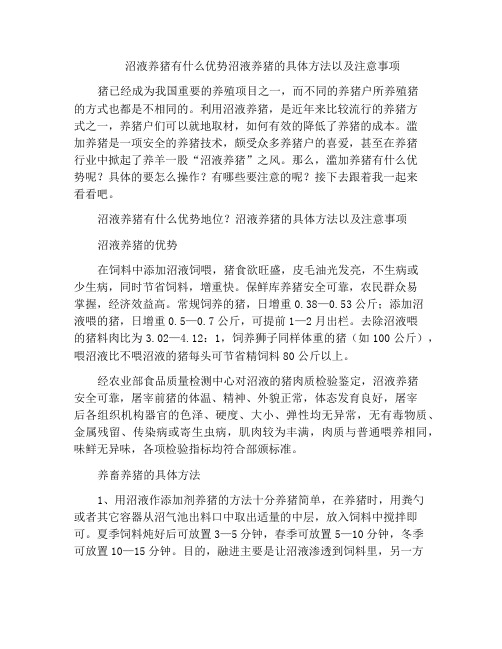 沼液养猪有什么优势沼液养猪的具体方法以及注意事项

猪已经成为我国重要的养殖项目之一，而不同的养猪户所养殖猪的方式也都是不相同的。利用沼液养猪，是近年来比较流行的养猪方式之一，养猪户们可以就地取材，如何有效的降低了养猪的成本。滥加养猪是一项安全的养猪技术，颇受众多养猪户的喜爱，甚至在养猪行业中掀起了养羊一股“沼液养猪”之风。那么，滥加养猪有什么优势呢？具体的要怎么操作？有哪些要注意的呢？接下去跟着我一起来看看吧。

沼液养猪有什么优势地位？沼液养猪的具体方法以及注意事项

沼液养猪的优势

在饲料中添加沼液饲喂，猪食欲旺盛，皮毛油光发亮，不生病或少生病，同时节省饲料，增重快。保鲜库养猪安全可靠，农民群众易掌握，经济效益高。常规饲养的猪，日增重 0.38—0.53 公斤；添加沼液喂的猪，日增重 0.5—0.7 公斤，可提前 1—2 月出栏。去除沼液喂的猪料肉比为 3.02—4.12：1，饲养狮子同样体重的猪（如 100 公斤），喂沼液比不喂沼液的猪每头可节省精饲料 80 公斤以上。

经农业部食品质量检测中心对沼液的猪肉质检验鉴定，沼液养猪安全可靠，屠宰前猪的体温、精神、外貌正常，体态发育良好，屠宰后各组织机构器官的色泽、硬度、大小、弹性均无异常，无有毒物质、金属残留、传染病或寄生虫病，肌肉较为丰满，肉质与普通喂养相同，味鲜无异味，各项检验指标均符合部颁标准。

养畜养猪的具体方法

1、用沼液作添加剂养猪的方法十分养猪简单，在养猪时，用粪勺或者其它容器从沼气池出料口中取出适量的中层，放入饲料中搅拌即可。夏季饲料炖好后可放置 3—5 分钟，春季可放置 5—10 分钟，冬季可放置 10—15 分钟。目的，融进主要是让沼液渗透到饲料里，另一方